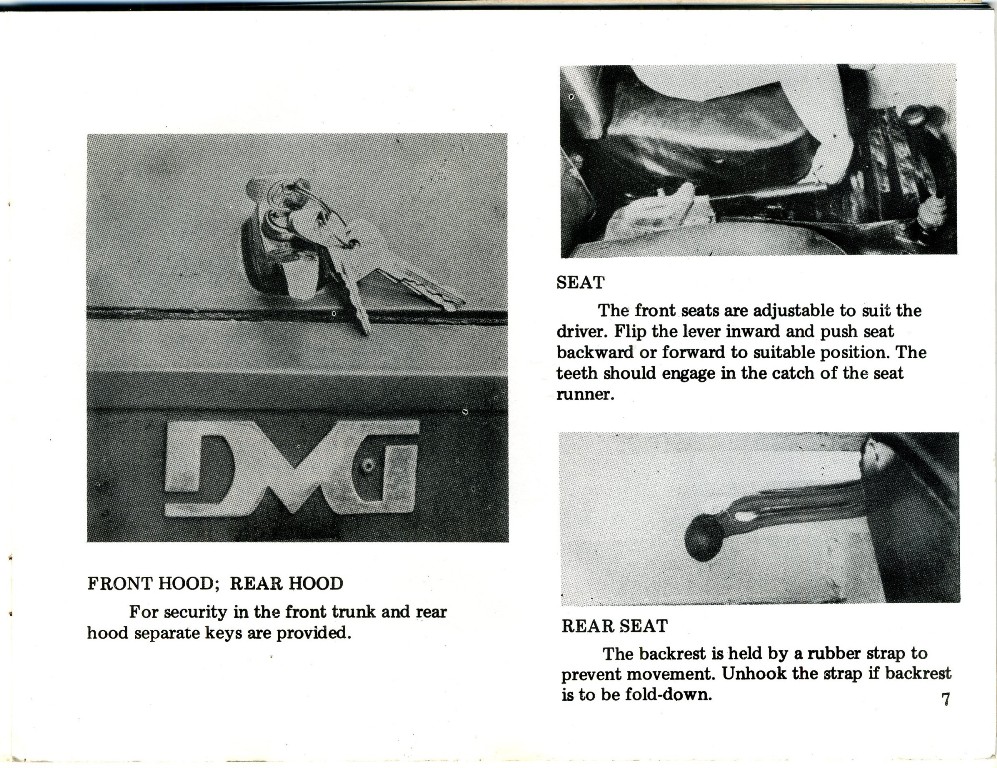 DMG

FRONT HOOD; REAR HOOD

For security in the front trunk and rear hood separate keys are provided.

SEAT

The front seats are adjustable to suit the driver. Flip the lever inward and push seat backward or forward to suitable position. The teeth should engage in the catch of the seat runner.

REAR SEAT

The backrest is held by a rubber strap to prevent movement. Unhook the strap if backrest is to be fold-down.

7